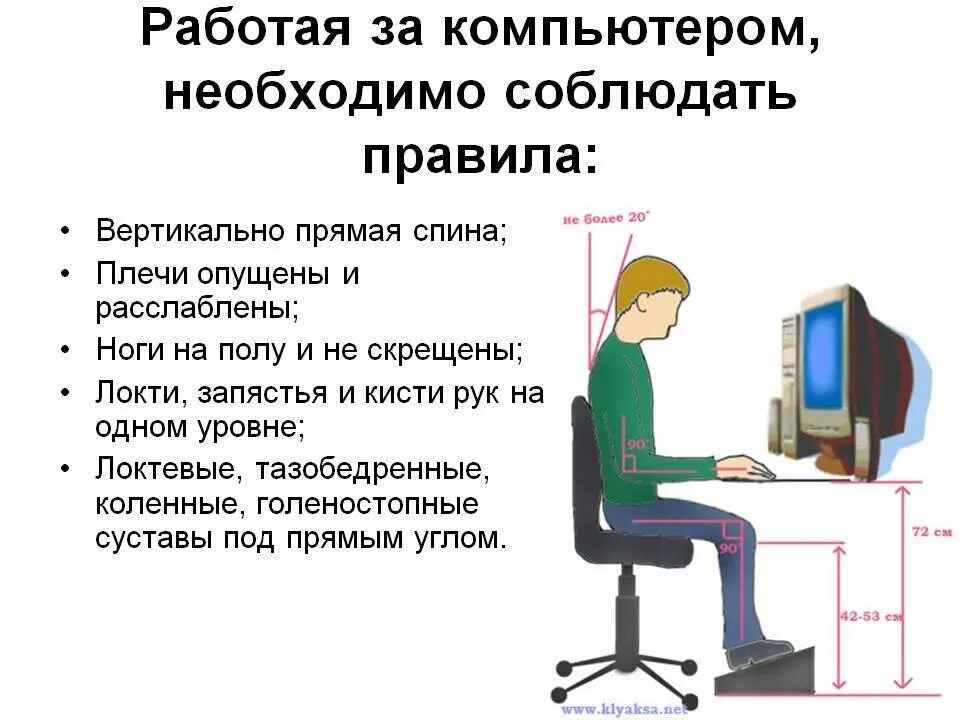 Работая за компьютером, необходимо соблюдать правила:

• Вертикально прямая спина;
• Плечи опущены и расслаблены;
• Ноги на полу и не скрещены;
• Локти, запястья и кисти рук на одном уровне;
• Локтевые, тазобедренные, коленные, голеностопные суставы под прямым углом.

не более 20°

90°

90°

72 см

42-53 см

www.klyaksa.net